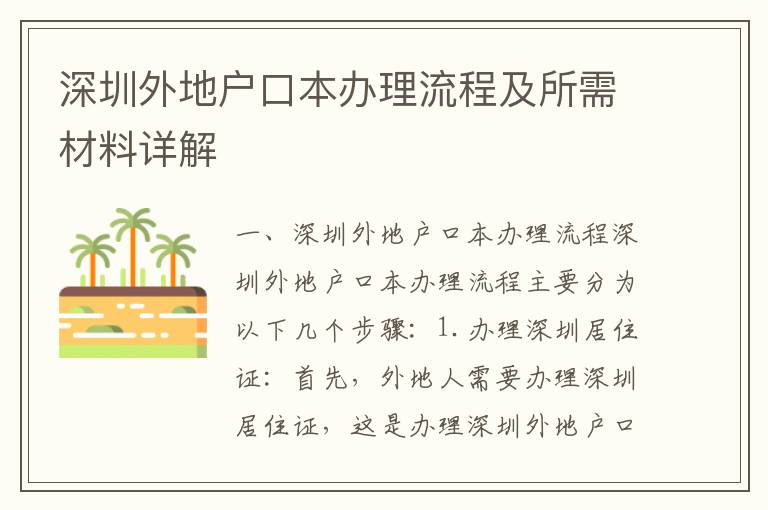 深圳外地户口本办理流程及所需材料详解

一、深圳外地户口本办理流程深圳外地户口本办理流程主要分为以下几个步骤：1. 办理深圳居住证：首先，外地人需要办理深圳居住证，这是办理深圳外地户口